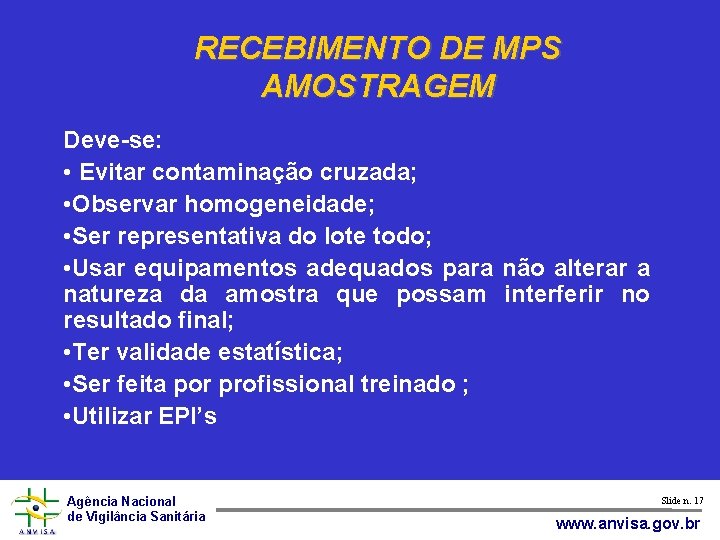 RECEBIMENTO DE MPS
AMOSTRAGEM

Deve-se:

• Evitar contaminação cruzada;

•Observar homogeneidade;

•Ser representativa do lote todo;

•Usar equipamentos adequados para não alterar a natureza da amostra que possam interferir no resultado final;

•Ter validade estatística;

•Ser feita por profissional treinado ;

•Utilizar EPI's

ANVISA

Agência Nacional
de Vigilância Sanitária

Slide n. 17

www.anvisa.gov.br